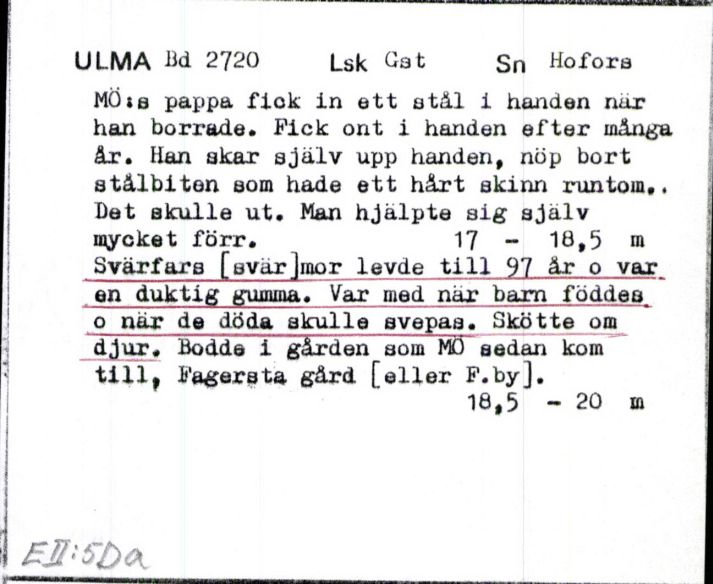 ULMA Bd 2720 Lsk Gst Sn Hofors

MÖ:s pappa fick in ett stål i handen när han borrade. Fick ont i handen efter många år. Han skar själv upp handen, nöp bort stålbiten som hade ett hårt skinn runtom.. Det skulle ut. Man hjälpte sig själv mycket förr. 17 - 18,5 m
Svärfars [svär]mor levde till 97 år o var en duktig gumma. Var med när barn föddes o när de döda skulle svepas. Skötte om djur. Bodde i gården som MÖ sedan kom till, Fagersta gård [eller F.by].
18,5 - 20 m

EII:5Da